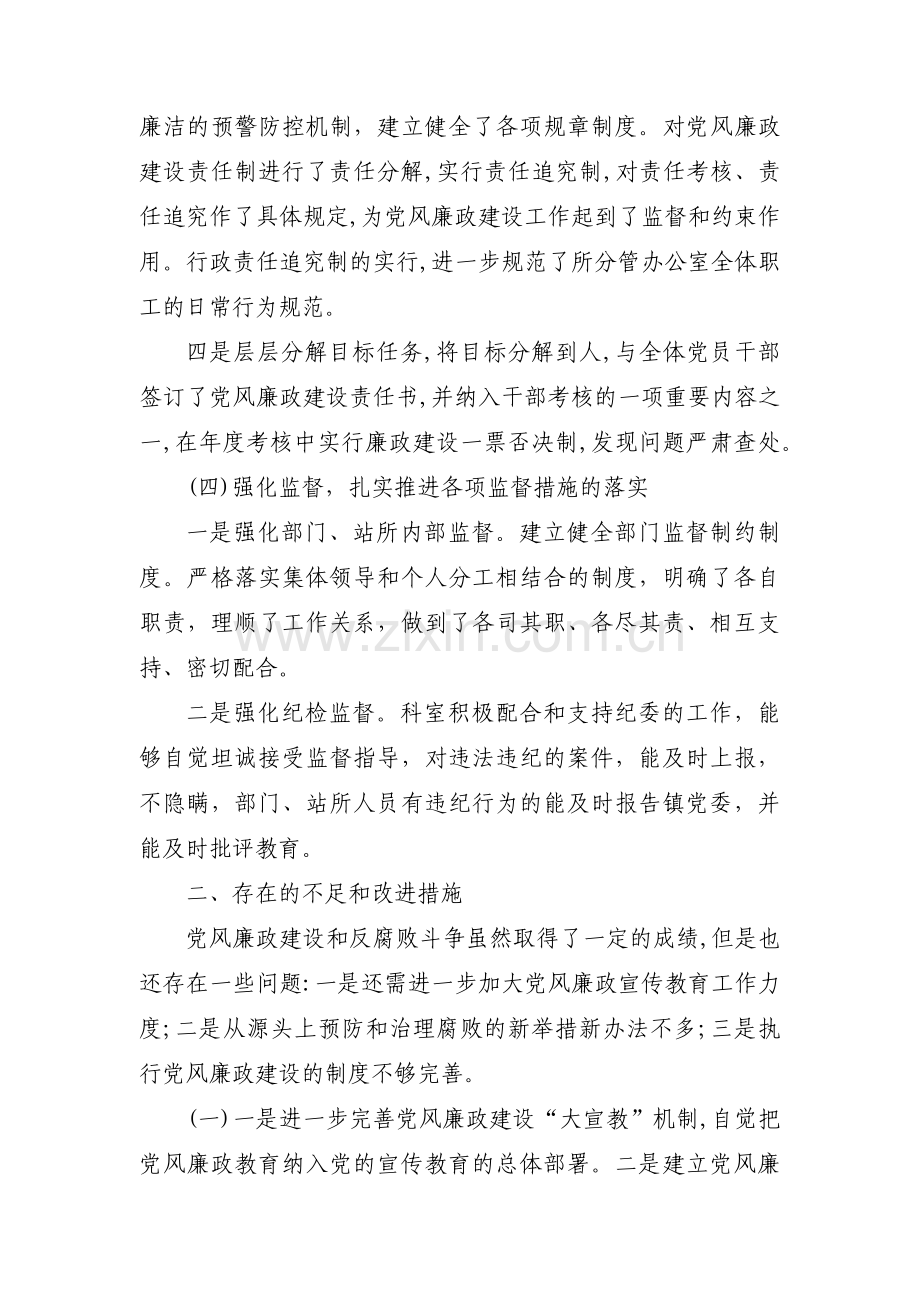 廉洁的预警防控机制，建立健全了各项规章制度。对党风廉政建设责任制进行了责任分解,实行责任追究制,对责任考核、责任追究作了具体规定,为党风廉政建设工作起到了监督和约束作用。行政责任追究制的实行,进一步规范了所分管办公室全体职工的日常行为规范。

四是层层分解目标任务,将目标分解到人,与全体党员干部签订了党风廉政建设责任书,并纳入干部考核的一项重要内容之一,在年度考核中实行廉政建设一票否决制,发现问题严肃查处。

(四)强化监督，扎实推进各项监督措施的落实

一是强化部门、站所内部监督。建立健全部门监督制约制度。严格落实集体领导和个人分工相结合的制度，明确了各自职责，理顺了工作关系，做到了各司其职、各尽其责、相互支持、密切配合。

二是强化纪检监督。科室积极配合和支持纪委的工作，能够自觉坦诚接受监督指导，对违法违纪的案件，能及时上报，不隐瞒，部门、站所人员有违纪行为的能及时报告镇党委，并能及时批评教育。

二、存在的不足和改进措施

党风廉政建设和反腐败斗争虽然取得了一定的成绩,但是也还存在一些问题:一是还需进一步加大党风廉政宣传教育工作力度;二是从源头上预防和治理腐败的新举措新办法不多;三是执行党风廉政建设的制度不够完善。

(一)一是进一步完善党风廉政建设“大宣教”机制,自觉把党风廉政教育纳入党的宣传教育的总体部署。二是建立党风廉

www.zixin.com.cn